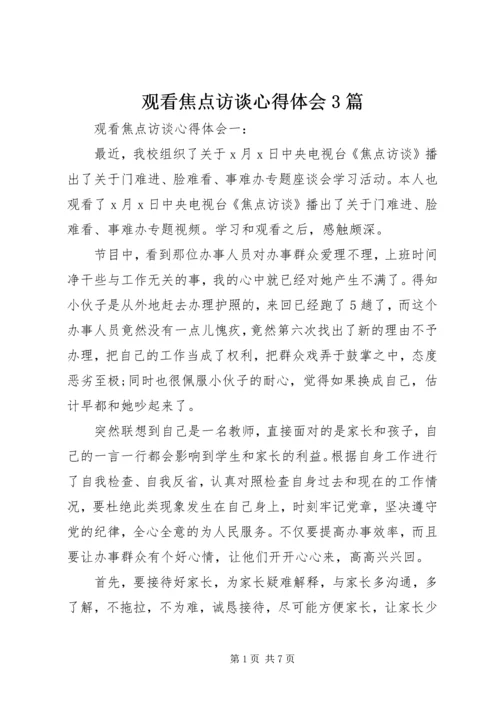 观看焦点访谈心得体会3篇

观看焦点访谈心得体会一：

最近，我校组织了关于x月x日中央电视台《焦点访谈》播出了关于门难进、脸难看、事难办专题座谈会学习活动。本人也观看了x月x日中央电视台《焦点访谈》播出了关于门难进、脸难看、事难办专题视频。学习和观看之后，感触颇深。

节目中，看到那位办事人员对办事群众爱理不理，上班时间净干些与工作无关的事，我的心中就已经对她产生不满了。得知小伙子是从外地赶去办理护照的，来回已经跑了5趟了，而这个办事人员竟然没有一点儿愧疚，竟然第六次找出了新的理由不予办理，把自己的工作当成了权利，把群众戏弄于鼓掌之中，态度恶劣至极；同时也很佩服小伙子的耐心，觉得如果换成自己，估计早都和她吵起来了。

突然联想到自己是一名教师，直接面对的是家长和孩子，自己的一言一行都会影响到学生和家长的利益。根据自身工作进行了自我检查、自我反省，认真对照检查自身过去和现在的工作情况，要杜绝此类现象发生在自己身上，时刻牢记党章，坚决遵守党的纪律，全心全意的为人民服务。不仅要提高办事效率，而且要让办事群众有个好心情，让他们开开心心来，高高兴兴回。

首先，要接待好家长，为家长疑难解释，与家长多沟通，多了解，不拖拉，不为难，诚恳接待，尽可能方便家长，让家长少

第1页 共7页